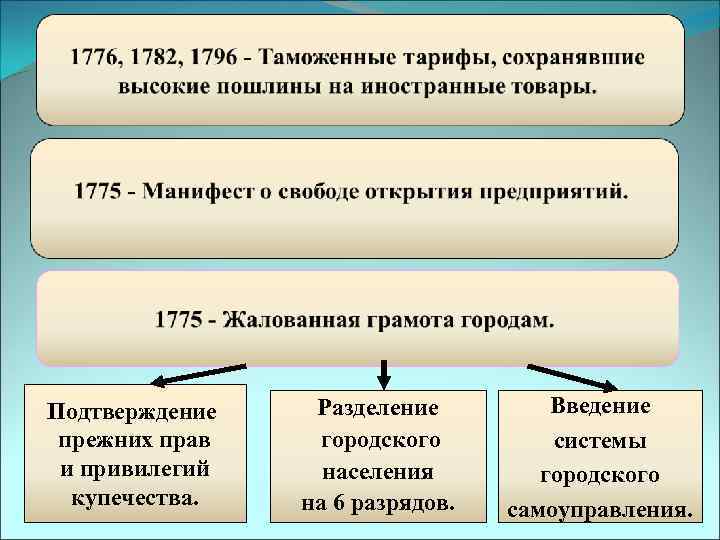 1776, 1782, 1796 - Таможенные тарифы, сохранявшие высокие пошлины на иностранные товары.

1775 - Манифест о свободе открытия предприятий.

1775 - Жалованная грамота городам.

Подтверждение прежних прав и привилегий купечества.

Разделение городского населения на 6 разрядов.

Введение системы городского самоуправления.